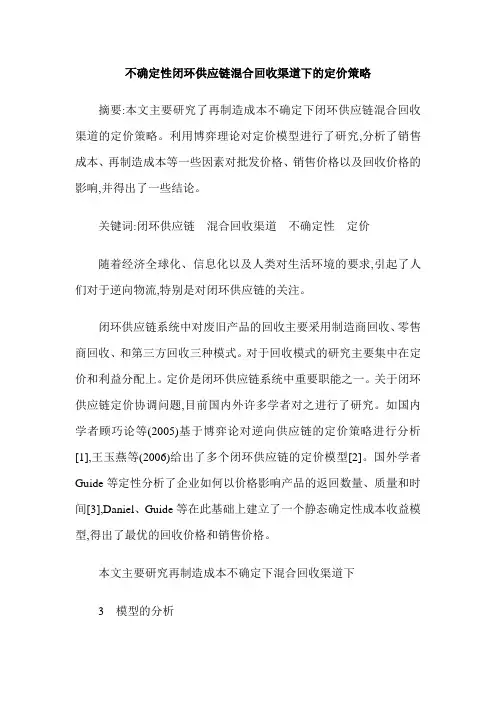 不确定性闭环供应链混合回收渠道下的定价策略

摘要:本文主要研究了再制造成本不确定下闭环供应链混合回收渠道的定价策略。利用博弈理论对定价模型进行了研究,分析了销售成本、再制造成本等一些因素对批发价格、销售价格以及回收价格的影响,并得出了一些结论。

关键词:闭环供应链　混合回收渠道　不确定性　定价

随着经济全球化、信息化以及人类对生活环境的要求,引起了人们对于逆向物流,特别是对闭环供应链的关注。

闭环供应链系统中对废旧产品的回收主要采用制造商回收、零售商回收、和第三方回收三种模式。对于回收模式的研究主要集中在定价和利益分配上。定价是闭环供应链系统中重要职能之一。关于闭环供应链定价协调问题,目前国内外许多学者对之进行了研究。如国内学者顾巧论等(2005)基于博弈论对逆向供应链的定价策略进行分析[1],王玉燕等(2006)给出了多个闭环供应链的定价模型[2]。国外学者Guide等定性分析了企业如何以价格影响产品的返回数量、质量和时间[3],Daniel、Guide等在此基础上建立了一个静态确定性成本收益模型,得出了最优的回收价格和销售价格。

本文主要研究再制造成本不确定下混合回收渠道下

3　模型的分析